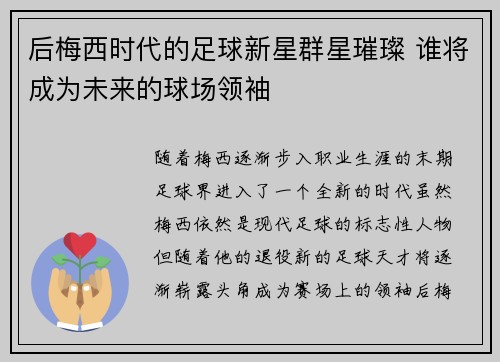 后梅西时代的足球新星群星璀璨 谁将成为未来的球场领袖

随着梅西逐渐步入职业生涯的末期足球界进入了一个全新的时代虽然梅西依然是现代足球的标志性人物但随着他的退役新的足球天才将逐渐崭露头角成为赛场上的领袖后梅